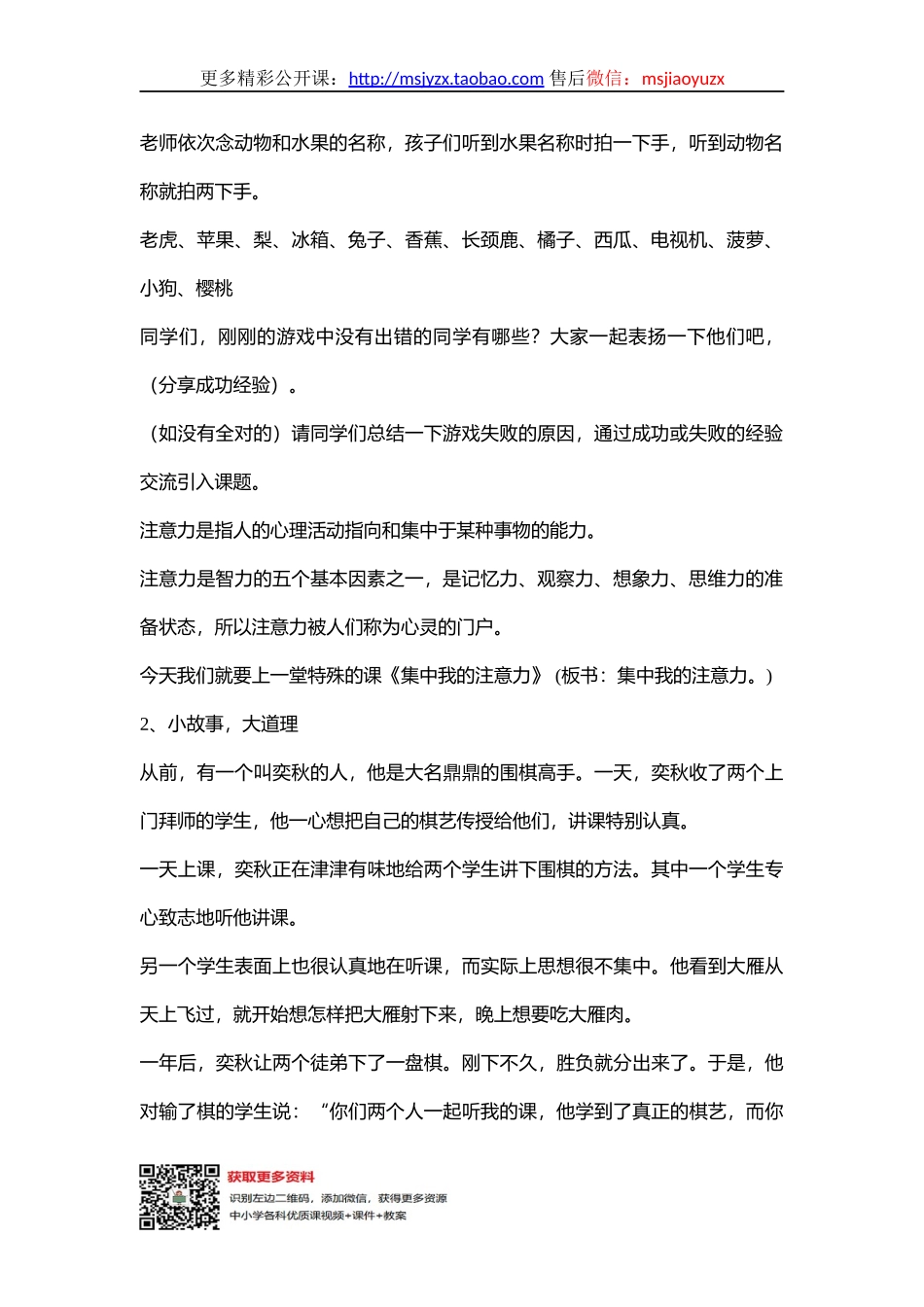 更多精彩公开课：http://msjyzx.taobao.com 售后微信：msjiaoyuzx

老师依次念动物和水果的名称，孩子们听到水果名称时拍一下手，听到动物名称就拍两下手。

老虎、苹果、梨、冰箱、兔子、香蕉、长颈鹿、橘子、西瓜、电视机、菠萝、小狗、樱桃

同学们，刚刚的游戏中没有出错的同学有哪些？大家一起表扬一下他们吧，（分享成功经验）。

（如没有全对的）请同学们总结一下游戏失败的原因，通过成功或失败的经验交流引入课题。

注意力是指人的心理活动指向和集中于某种事物的能力。

注意力是智力的五个基本因素之一，是记忆力、观察力、想象力、思维力的准备状态，所以注意力被人们称为心灵的门户。

今天我们就要上一堂特殊的课《集中我的注意力》(板书：集中我的注意力。)

2、小故事，大道理

从前，有一个叫奕秋的人，他是大名鼎鼎的围棋高手。一天，奕秋收了两个上门拜师的学生，他一心想把自己的棋艺传授给他们，讲课特别认真。

一天上课，奕秋正在津津有味地给两个学生讲下围棋的方法。其中一个学生专心致志地听他讲课。

另一个学生表面上也很认真地在听课，而实际上思想很不集中。他看到大雁从天上飞过，就开始想怎样把大雁射下来，晚上想要吃大雁肉。

一年后，奕秋让两个徒弟下了一盘棋。刚下不久，胜负就分出来了。于是，他对输了棋的学生说：“你们两个人一起听我的课，他学到了真正的棋艺，而你

获取更多资料
识别左边二维码，添加微信，获得更多资源
中小学各科优质课视频+课件+教案